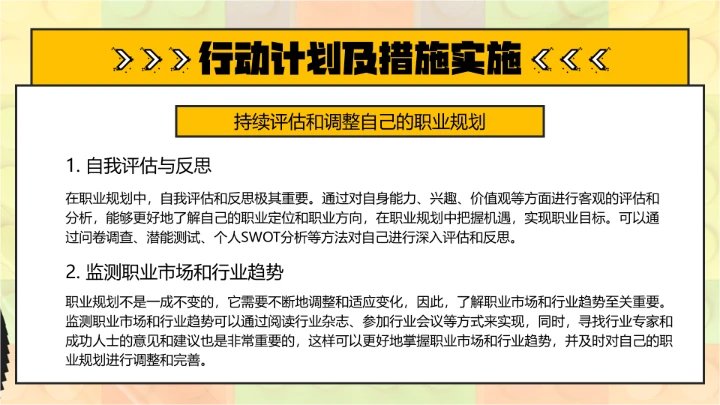 行动计划及措施实施

持续评估和调整自己的职业规划

1. 自我评估与反思

在职业规划中，自我评估和反思极其重要。通过对自身能力、兴趣、价值观等方面进行客观的评估和分析，能够更好地了解自己的职业定位和职业方向，在职业规划中把握机遇，实现职业目标。可以通过问卷调查、潜能测试、个人SWOT分析等方法对自己进行深入评估和反思。

2. 监测职业市场和行业趋势

职业规划不是一成不变的，它需要不断地调整和适应变化，因此，了解职业市场和行业趋势至关重要。监测职业市场和行业趋势可以通过阅读行业杂志、参加行业会议等方式来实现，同时，寻找行业专家和成功人士的意见和建议也是非常重要的，这样可以更好地掌握职业市场和行业趋势，并及时对自己的职业规划进行调整和完善。